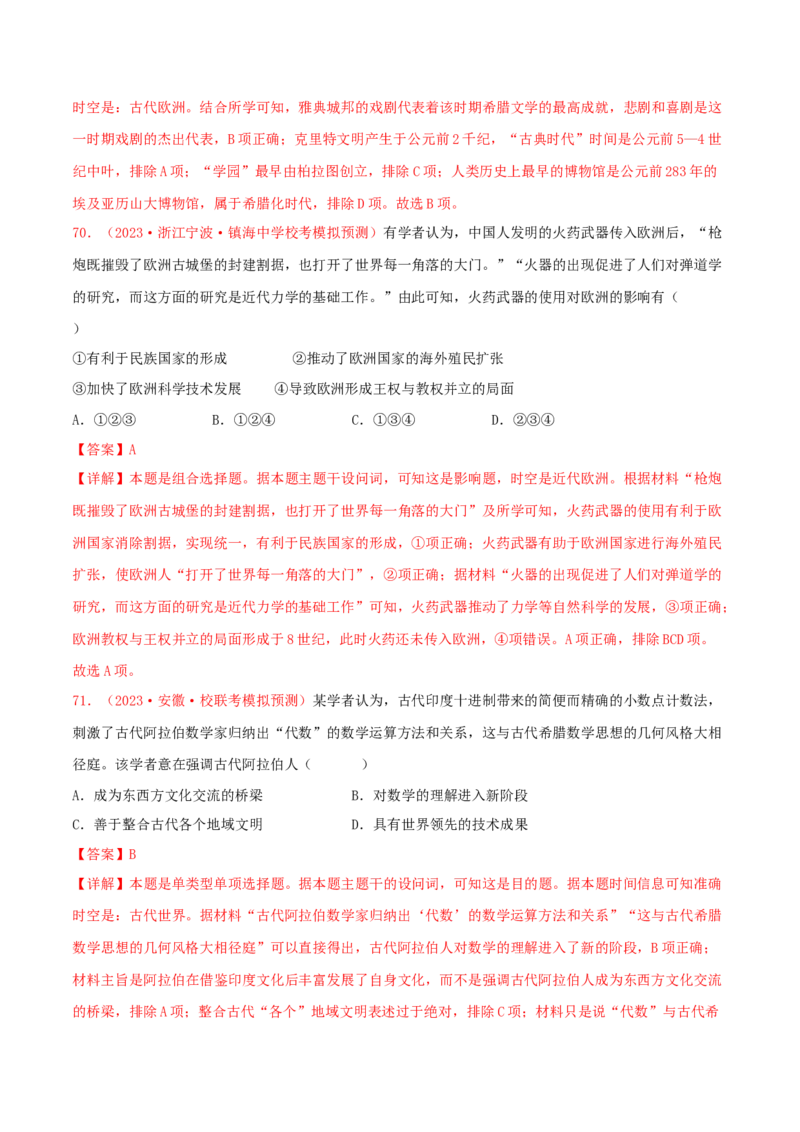 时空是：古代欧洲。结合所学可知，雅典城邦的戏剧代表着该时期希腊文学的最高成就，悲剧和喜剧是这一时期戏剧的杰出代表，B项正确；克里特文明产生于公元前2千纪，“古典时代”时间是公元前5—4世纪中叶，排除A项；“学园”最早由柏拉图创立，排除C项；人类历史上最早的博物馆是公元前283年的埃及亚历山大博物馆，属于希腊化时代，排除D项。故选B项。

70.（2023·浙江宁波·镇海中学校考模拟预测）有学者认为，中国人发明的火药武器传入欧洲后，“枪炮既摧毁了欧洲古城堡的封建割据，也打开了世界每一角落的大门。”“火器的出现促进了人们对弹道学的研究，而这方面的研究是近代力学的基础工作。”由此可知，火药武器的使用对欧洲的影响有（　）

①有利于民族国家的形成　②推动了欧洲国家的海外殖民扩张

③加快了欧洲科学技术发展　④导致欧洲形成王权与教权并立的局面

A.①②③　B.①②④　C.①③④　D.②③④

【答案】A

【详解】本题是组合选择题。据本题主题干设问词，可知这是影响题，时空是近代欧洲。根据材料“枪炮既摧毁了欧洲古城堡的封建割据，也打开了世界每一角落的大门”及所学可知，火药武器的使用有利于欧洲国家消除割据，实现统一，有利于民族国家的形成，①项正确；火药武器有助于欧洲国家进行海外殖民扩张，使欧洲人“打开了世界每一角落的大门”，②项正确；据材料“火器的出现促进了人们对弹道学的研究，而这方面的研究是近代力学的基础工作”可知，火药武器推动了力学等自然科学的发展，③项正确；欧洲教权与王权并立的局面形成于8世纪，此时火药还未传入欧洲，④项错误。A项正确，排除BCD项。故选A项。

71.（2023·安徽·校联考模拟预测）某学者认为，古代印度十进制带来的简便而精确的小数点计数法，刺激了古代阿拉伯数学家归纳出“代数”的数学运算方法和关系，这与古代希腊数学思想的几何风格大相径庭。该学者意在强调古代阿拉伯人（　）

A.成为东西方文化交流的桥梁　B.对数学的理解进入新阶段

C.善于整合古代各个地域文明　D.具有世界领先的技术成果

【答案】B

【详解】本题是单类型单项选择题。据本题主题干的设问词，可知这是目的题。据本题时间信息可知准确时空是：古代世界。据材料“古代阿拉伯数学家归纳出‘代数’的数学运算方法和关系”“这与古代希腊数学思想的几何风格大相径庭”可以直接得出，古代阿拉伯人对数学的理解进入了新的阶段，B项正确；材料主旨是阿拉伯在借鉴印度文化后丰富发展了自身文化，而不是强调古代阿拉伯人成为东西方文化交流的桥梁，排除A项；整合古代“各个”地域文明表述过于绝对，排除C项；材料只是说“代数”与古代希